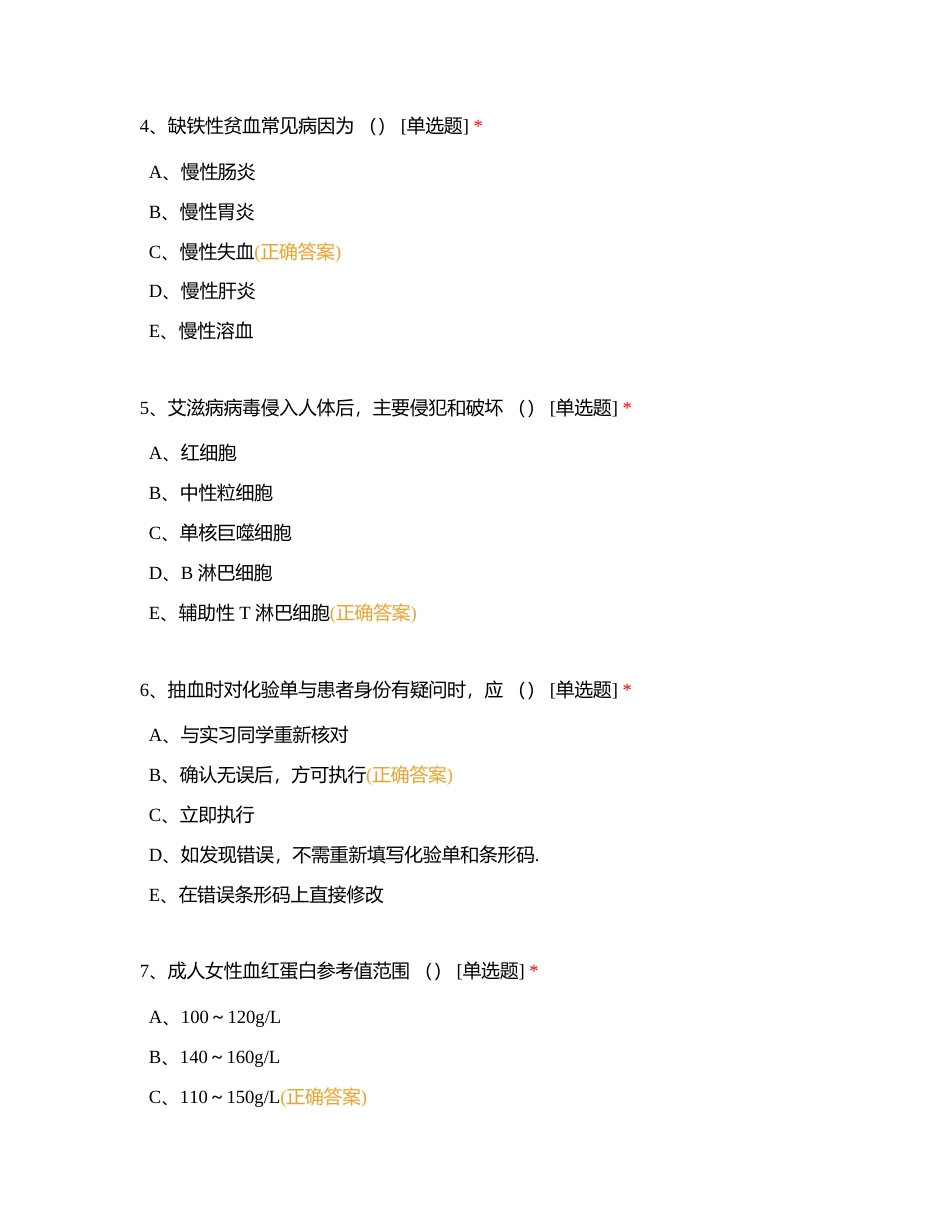 4、缺铁性贫血常见病因为 （） [单选题] *

A、慢性肠炎

B、慢性胃炎

C、慢性失血(正确答案)

D、慢性肝炎

E、慢性溶血

5、艾滋病病毒侵入人体后，主要侵犯和破坏 （） [单选题] *

A、红细胞

B、中性粒细胞

C、单核巨噬细胞

D、B 淋巴细胞

E、辅助性 T 淋巴细胞(正确答案)

6、抽血时对化验单与患者身份有疑问时，应 （） [单选题] *

A、与实习同学重新核对

B、确认无误后，方可执行(正确答案)

C、立即执行

D、如发现错误，不需重新填写化验单和条形码.

E、在错误条形码上直接修改

7、成人女性血红蛋白参考值范围 （） [单选题] *

A、100～120g/L

B、140～160g/L

C、110～150g/L(正确答案)